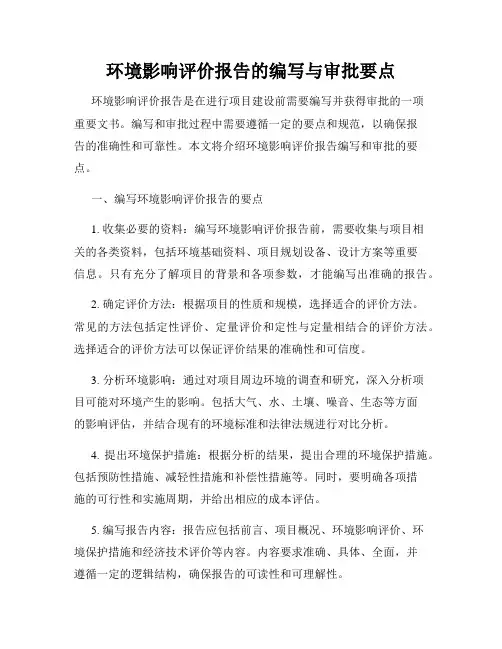 环境影响评价报告的编写与审批要点

环境影响评价报告是在进行项目建设前需要编写并获得审批的一项重要文书。编写和审批过程中需要遵循一定的要点和规范，以确保报告的准确性和可靠性。本文将介绍环境影响评价报告编写和审批的要点。

一、编写环境影响评价报告的要点

1. 收集必要的资料：编写环境影响评价报告前，需要收集与项目相关的各类资料，包括环境基础资料、项目规划设备、设计方案等重要信息。只有充分了解项目的背景和各项参数，才能编写出准确的报告。

2. 确定评价方法：根据项目的性质和规模，选择适合的评价方法。常见的方法包括定性评价、定量评价和定性与定量相结合的评价方法。选择适合的评价方法可以保证评价结果的准确性和可信度。

3. 分析环境影响：通过对项目周边环境的调查和研究，深入分析项目可能对环境产生的影响。包括大气、水、土壤、噪音、生态等方面的影响评估，并结合现有的环境标准和法律法规进行对比分析。

4. 提出环境保护措施：根据分析的结果，提出合理的环境保护措施。包括预防性措施、减轻性措施和补偿性措施等。同时，要明确各项措施的可行性和实施周期，并给出相应的成本评估。

5. 编写报告内容：报告应包括前言、项目概况、环境影响评价、环境保护措施和经济技术评价等内容。内容要求准确、具体、全面，并遵循一定的逻辑结构，确保报告的可读性和可理解性。